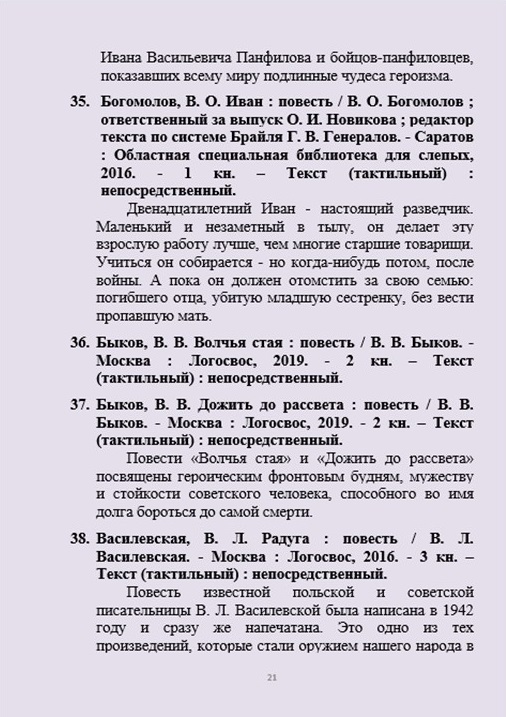 Ивана Васильевича Панфилова и бойцов-панфиловцев, показавших всему миру подлинные чудеса героизма.

35. Богомолов, В. О. Иван : повесть / В. О. Богомолов ; ответственный за выпуск О. И. Новикова ; редактор текста по системе Брайля Г. В. Генералов. - Саратов : Областная специальная библиотека для слепых, 2016. - 1 кн. – Текст (тактильный) : непосредственный.

Двенадцатилетний Иван - настоящий разведчик. Маленький и незаметный в тылу, он делает эту взрослую работу лучше, чем многие старшие товарищи. Учиться он собирается - но когда-нибудь потом, после войны. А пока он должен отомстить за свою семью: погибшего отца, убитую младшую сестренку, без вести пропавшую мать.

36. Быков, В. В. Волчья стая : повесть / В. В. Быков. - Москва : Логосвос, 2019. - 2 кн. – Текст (тактильный) : непосредственный.

37. Быков, В. В. Дожить до рассвета : повесть / В. В. Быков. - Москва : Логосвос, 2019. - 2 кн. – Текст (тактильный) : непосредственный.

Повести «Волчья стая» и «Дожить до рассвета» посвящены героическим фронтовым будням, мужеству и стойкости советского человека, способного во имя долга бороться до самой смерти.

38. Василевская, В. Л. Радуга : повесть / В. Л. Василевская. - Москва : Логосвос, 2016. - 3 кн. – Текст (тактильный) : непосредственный.

Повесть известной польской и советской писательницы В. Л. Василевской была написана в 1942 году и сразу же напечатана. Это одно из тех произведений, которые стали оружием нашего народа в

21